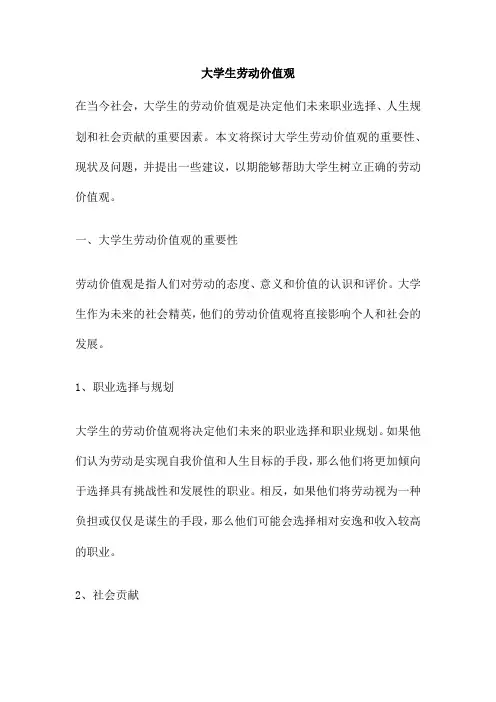 大学生劳动价值观

在当今社会，大学生的劳动价值观是决定他们未来职业选择、人生规划和社会贡献的重要因素。本文将探讨大学生劳动价值观的重要性、现状及问题，并提出一些建议，以期能够帮助大学生树立正确的劳动价值观。

一、大学生劳动价值观的重要性

劳动价值观是指人们对劳动的态度、意义和价值的认识和评价。大学生作为未来的社会精英，他们的劳动价值观将直接影响个人和社会的发展。

1、职业选择与规划

大学生的劳动价值观将决定他们未来的职业选择和职业规划。如果他们认为劳动是实现自我价值和人生目标的手段，那么他们将更加倾向于选择具有挑战性和发展性的职业。相反，如果他们将劳动视为一种负担或仅仅是谋生的手段，那么他们可能会选择相对安逸和收入较高的职业。

2、社会贡献